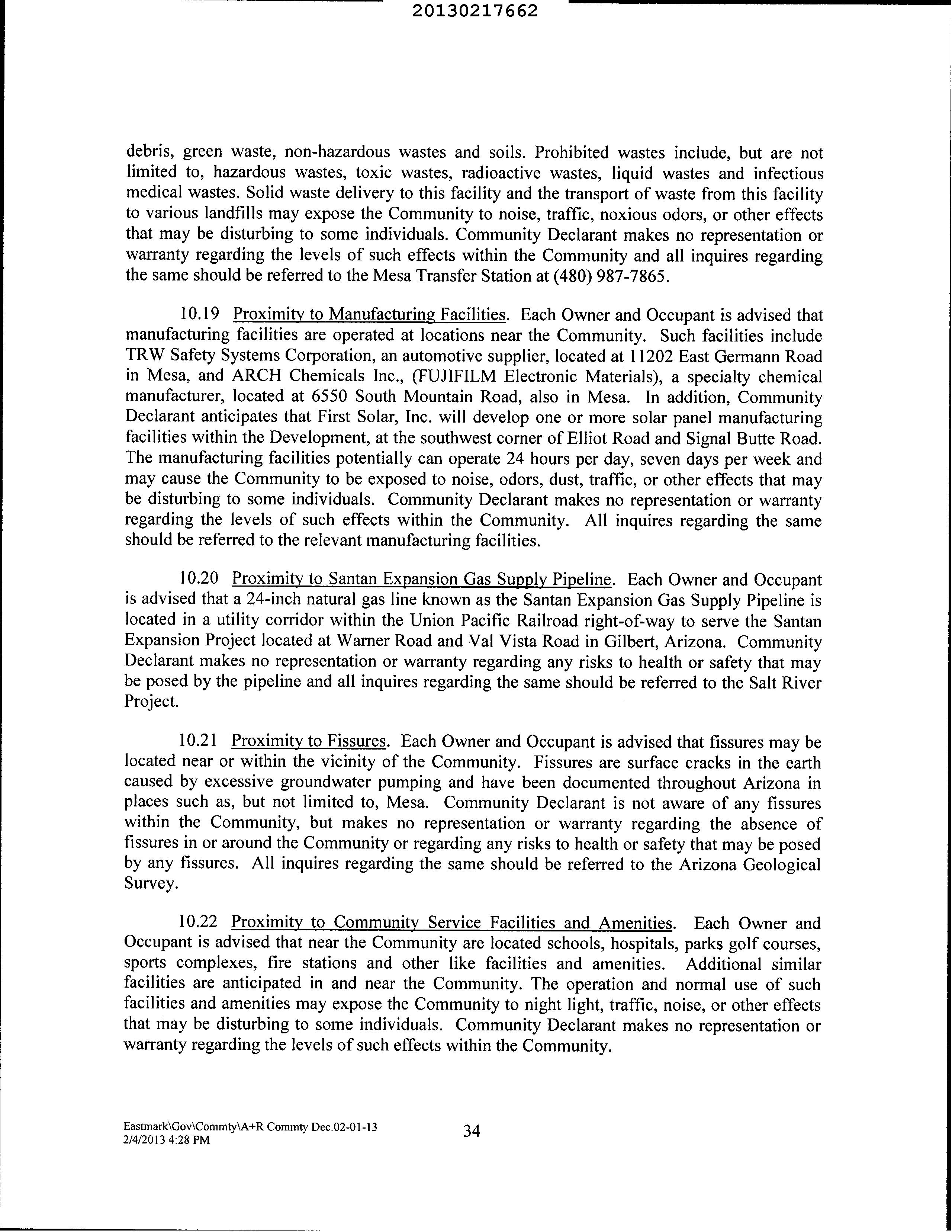 20130217662

debris, green waste, non-hazardous wastes and soils. Prohibited wastes include, but are not limited to, hazardous wastes, toxic wastes, radioactive wastes, liquid wastes and infectious medical wastes. Solid waste delivery to this facility and the transport of waste from this facility to various landfills may expose the Community to noise, traffic, noxious odors, or other effects that may be disturbing to some individuals. Community Declarant makes no representation or warranty regarding the levels of such effects within the Community and all inquires regarding the same should be referred to the Mesa Transfer Station at (480) 987-7865.

10.19 Proximity to Manufacturing Facilities. Each Owner and Occupant is advised that manufacturing facilities are operated at locations near the Community. Such facilities include TRW Safety Systems Corporation, an automotive supplier, located at 11202 East Germann Road in Mesa, and ARCH Chemicals Inc., (FUJIFILM Electronic Materials), a specialty chemical manufacturer, located at 6550 South Mountain Road, also in Mesa. In addition, Community Declarant anticipates that First Solar, Inc. will develop one or more solar panel manufacturing facilities within the Development, at the southwest corner of Elliot Road and Signal Butte Road. The manufacturing facilities potentially can operate 24 hours per day, seven days per week and may cause the Community to be exposed to noise, odors, dust, traffic, or other effects that may be disturbing to some individuals. Community Declarant makes no representation or warranty regarding the levels of such effects within the Community. All inquires regarding the same should be referred to the relevant manufacturing facilities.

10.20 Proximity to Santan Expansion Gas Supply Pipeline. Each Owner and Occupant is advised that a 24-inch natural gas line known as the Santan Expansion Gas Supply Pipeline is located in a utility corridor within the Union Pacific Railroad right-of-way to serve the Santan Expansion Project located at Warner Road and Val Vista Road in Gilbert, Arizona. Community Declarant makes no representation or warranty regarding any risks to health or safety that may be posed by the pipeline and all inquires regarding the same should be referred to the Salt River Project.

10.21 Proximity to Fissures. Each Owner and Occupant is advised that fissures may be located near or within the vicinity of the Community. Fissures are surface cracks in the earth caused by excessive groundwater pumping and have been documented throughout Arizona in places such as, but not limited to, Mesa. Community Declarant is not aware of any fissures within the Community, but makes no representation or warranty regarding the absence of fissures in or around the Community or regarding any risks to health or safety that may be posed by any fissures. All inquires regarding the same should be referred to the Arizona Geological Survey.

10.22 Proximity to Community Service Facilities and Amenities. Each Owner and Occupant is advised that near the Community are located schools, hospitals, parks golf courses, sports complexes, fire stations and other like facilities and amenities. Additional similar facilities are anticipated in and near the Community. The operation and normal use of such facilities and amenities may expose the Community to night light, traffic, noise, or other effects that may be disturbing to some individuals. Community Declarant makes no representation or warranty regarding the levels of such effects within the Community.

Eastmark\Gov\Commty\A+R Commty Dec.02-01-13
2/4/2013 4:28 PM
34